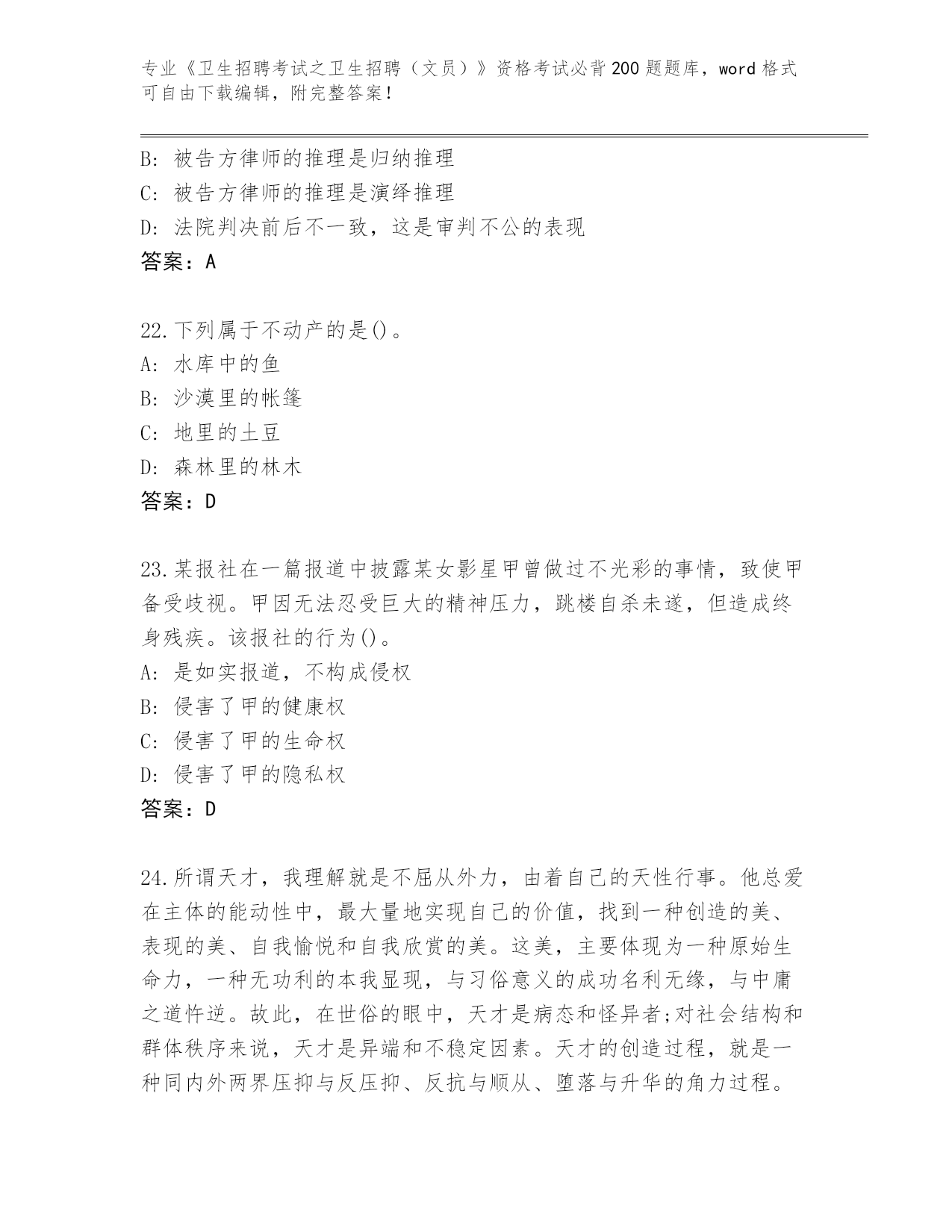 专业《卫生招聘考试之卫生招聘（文员）》资格考试必背200题题库，word格式可自由下载编辑，附完整答案！

B：被告方律师的推理是归纳推理
C：被告方律师的推理是演绎推理
D：法院判决前后不一致，这是审判不公的表现
答案：A

22.下列属于不动产的是()。
A：水库中的鱼
B：沙漠里的帐篷
C：地里的土豆
D：森林里的林木
答案：D

23.某报社在一篇报道中披露某女影星甲曾做过不光彩的事情，致使甲备受歧视。甲因无法忍受巨大的精神压力，跳楼自杀未遂，但造成终身残疾。该报社的行为()。
A：是如实报道，不构成侵权
B：侵害了甲的健康权
C：侵害了甲的生命权
D：侵害了甲的隐私权
答案：D

24.所谓天才，我理解就是不屈从外力，由着自己的天性行事。他总爱在主体的能动性中，最大量地实现自己的价值，找到一种创造的美、表现的美、自我愉悦和自我欣赏的美。这美，主要体现为一种原始生命力，一种无功利的本我显现，与习俗意义的成功名利无缘，与中庸之道忤逆。故此，在世俗的眼中，天才是病态和怪异者;对社会结构和群体秩序来说，天才是异端和不稳定因素。天才的创造过程，就是一种同内外两界压抑与反压抑、反抗与顺从、堕落与升华的角力过程。